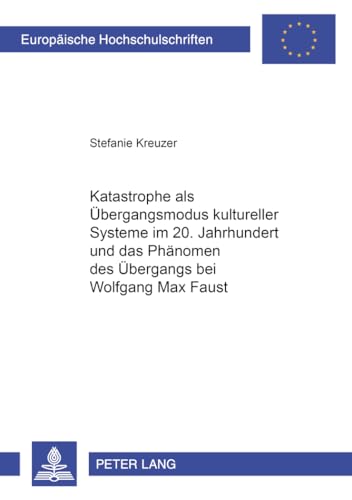 Europäische Hochschulschriften

Stefanie Kreuzer

Katastrophe als Übergangsmodus kultureller Systeme im 20. Jahrhundert und das Phänomen des Übergangs bei Wolfgang Max Faust

PETER LANG